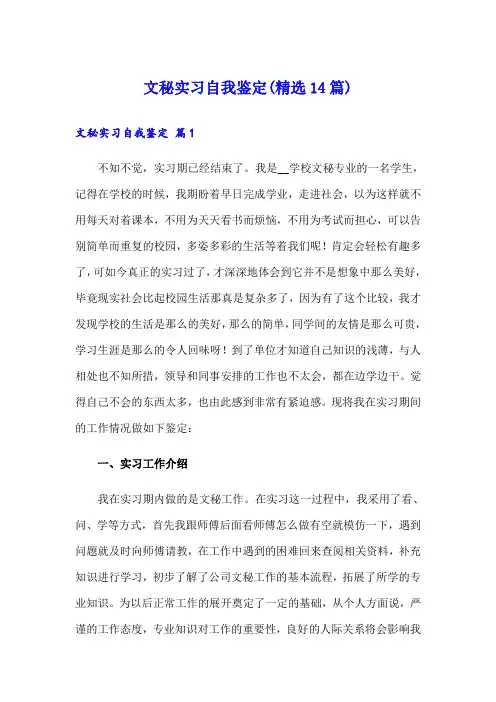 文秘实习自我鉴定(精选14篇)

文秘实习自我鉴定 篇1

不知不觉，实习期已经结束了。我是__学校文秘专业的一名学生，记得在学校的时候，我期盼着早日完成学业，走进社会，以为这样就不用每天对着课本，不用为天天看书而烦恼，不用为考试而担心，可以告别简单而重复的校园，多姿多彩的生活等着我们呢！肯定会轻松有趣多了，可如今真正的实习过了，才深深地体会到它并不是想象中那么美好，毕竟现实社会比起校园生活那真是复杂多了，因为有了这个比较，我才发现学校的生活是那么的美好，那么的简单，同学间的友情是那么可贵，学习生涯是那么的令人回味呀！到了单位才知道自己知识的浅薄，与人相处也不知所措，领导和同事安排的工作也不太会，都在边学边干。觉得自己不会的东西太多，也由此感到非常有紧迫感。现将我在实习期间的工作情况做如下鉴定：

一、实习工作介绍

我在实习期内做的是文秘工作。在实习这一过程中，我采用了看、问、学等方式，首先我跟师傅后面看师傅怎么做有空就模仿一下，遇到问题就及时向师傅请教，在工作中遇到的困难回来查阅相关资料，补充知识进行学习，初步了解了公司文秘工作的基本流程，拓展了所学的专业知识。为以后正常工作的展开奠定了一定的基础，从个人方面说，严谨的工作态度，专业知识对工作的重要性，良好的人际关系将会影响我